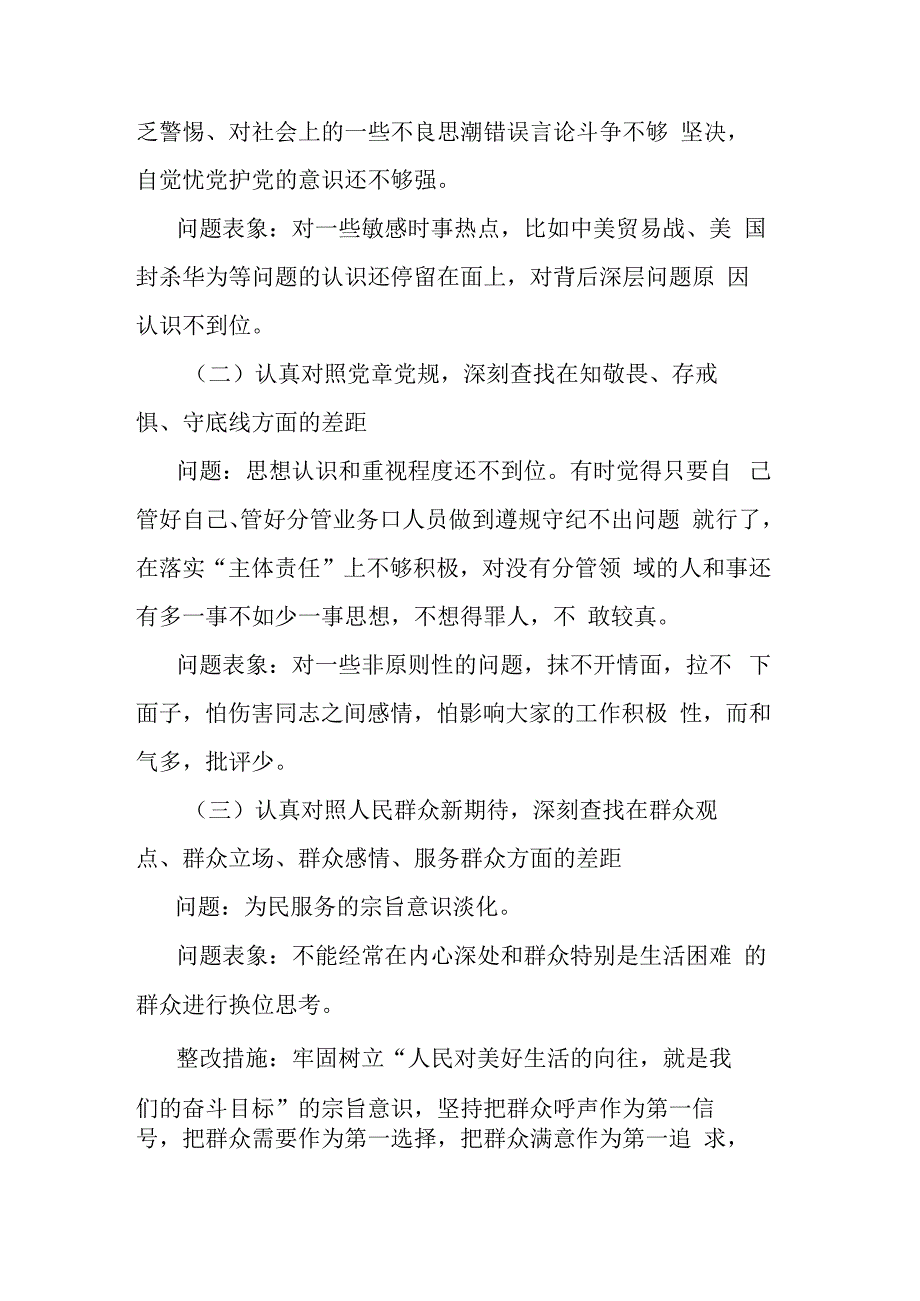 乏警惕、对社会上的一些不良思潮错误言论斗争不够 坚决，自觉忧党护党的意识还不够强。

问题表象：对一些敏感时事热点，比如中美贸易战、美 国封杀华为等问题的认识还停留在面上，对背后深层问题原 因认识不到位。

（二）认真对照党章党规，深刻查找在知敬畏、存戒惧、守底线方面的差距

问题：思想认识和重视程度还不到位。有时觉得只要自 己管好自己、管好分管业务口人员做到遵规守纪不出问题 就行了，在落实“主体责任”上不够积极，对没有分管领 域的人和事还有多一事不如少一事思想，不想得罪人，不 敢较真。

问题表象：对一些非原则性的问题，抹不开情面，拉不 下面子，怕伤害同志之间感情，怕影响大家的工作积极 性，而和气多，批评少。

（三）认真对照人民群众新期待，深刻查找在群众观点、群众立场、群众感情、服务群众方面的差距

问题：为民服务的宗旨意识淡化。

问题表象：不能经常在内心深处和群众特别是生活困难 的群众进行换位思考。

整改措施：牢固树立“人民对美好生活的向往，就是我们的奋斗目标”的宗旨意识，坚持把群众呼声作为第一信号，把群众需要作为第一选择，把群众满意作为第一追 求，